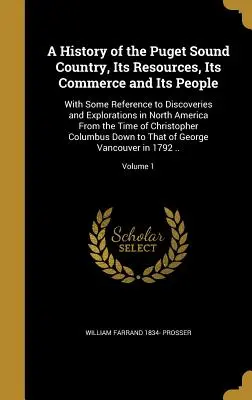 A History of the Puget Sound Country, Its Resources, Its Commerce and Its People

With Some Reference to Discoveries and Explorations in North America From the Time of Christopher Columbus Down to That of George Vancouver in 1792 ..

Volume 1

Scholar SELECT

WILLIAM FARRAND 1834- PROSSER